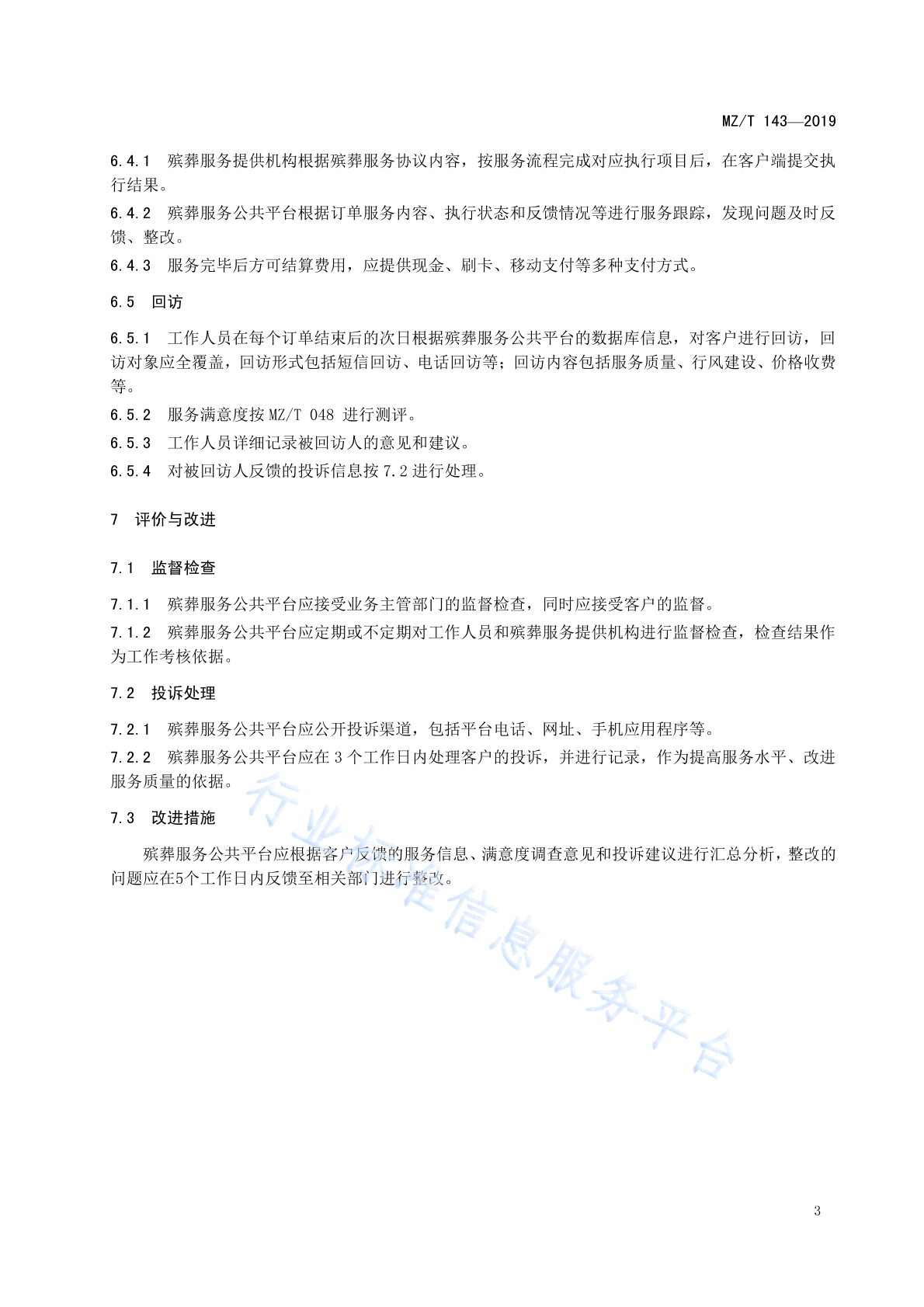 MZ/T 143—2019

6.4.1 殡葬服务提供机构根据殡葬服务协议内容，按服务流程完成对应执行项目后，在客户端提交执行结果。

6.4.2 殡葬服务公共平台根据订单服务内容、执行状态和反馈情况等进行服务跟踪，发现问题及时反馈、整改。

6.4.3 服务完毕后方可结算费用，应提供现金、刷卡、移动支付等多种支付方式。

6.5 回访

6.5.1 工作人员在每个订单结束后的次日根据殡葬服务公共平台的数据库信息，对客户进行回访，回访对象应全覆盖，回访形式包括短信回访、电话回访等；回访内容包括服务质量、行风建设、价格收费等。

6.5.2 服务满意度按 MZ/T 048 进行测评。

6.5.3 工作人员详细记录被回访人的意见和建议。

6.5.4 对被回访人反馈的投诉信息按 7.2 进行处理。

7 评价与改进

7.1 监督检查

7.1.1 殡葬服务公共平台应接受业务主管部门的监督检查，同时应接受客户的监督。

7.1.2 殡葬服务公共平台应定期或不定期对工作人员和殡葬服务提供机构进行监督检查，检查结果作为工作考核依据。

7.2 投诉处理

7.2.1 殡葬服务公共平台应公开投诉渠道，包括平台电话、网址、手机应用程序等。

7.2.2 殡葬服务公共平台应在 3 个工作日内处理客户的投诉，并进行记录，作为提高服务水平、改进服务质量的依据。

7.3 改进措施

殡葬服务公共平台应根据客户反馈的服务信息、满意度调查意见和投诉建议进行汇总分析，整改的问题应在5个工作日内反馈至相关部门进行整改。

行业标准信息服务平台

3